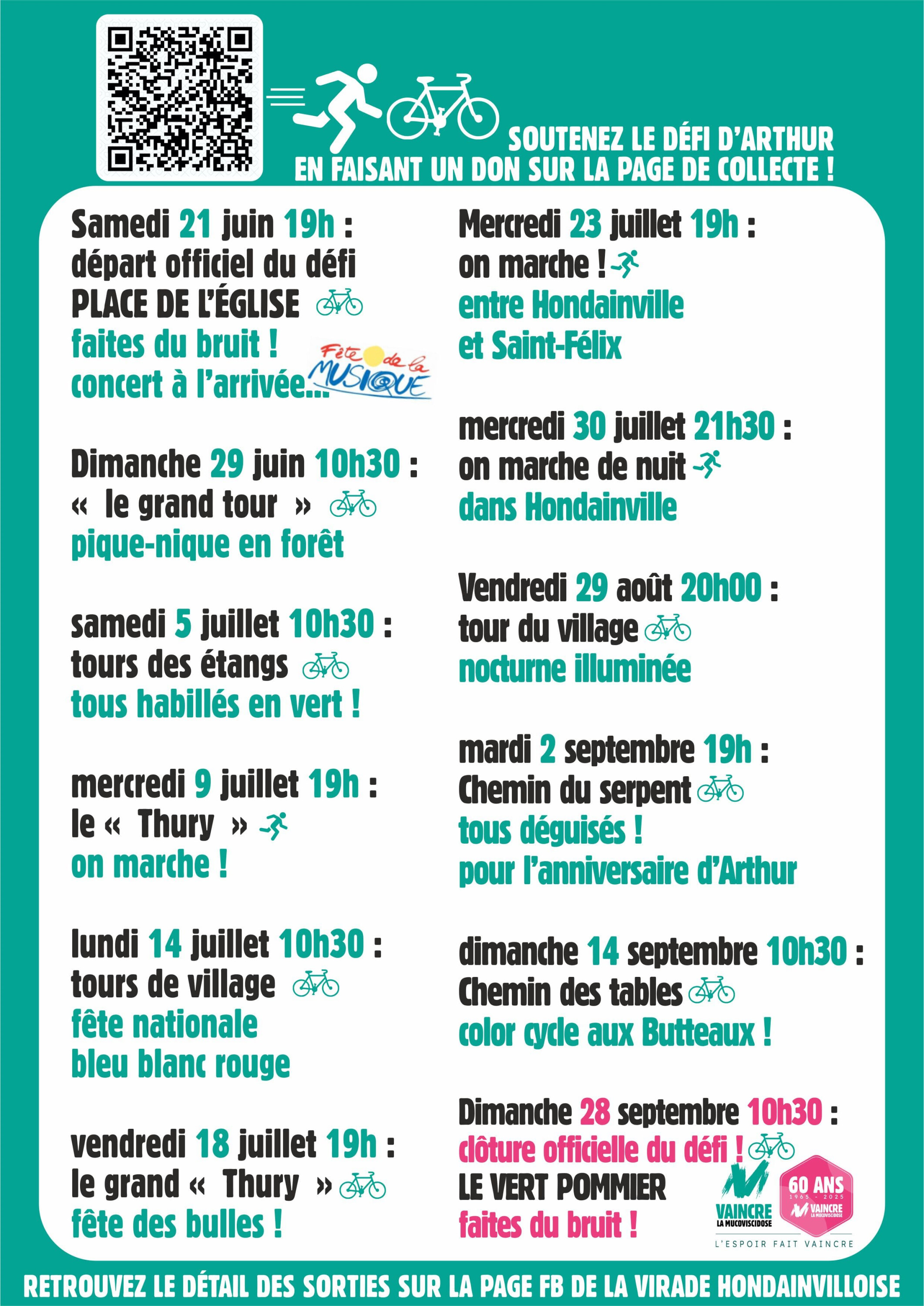 SOUTENEZ LE DÉFI D'ARTHUR
EN FAISANT UN DON SUR LA PAGE DE COLLECTE !

Samedi 21 juin 19h :
départ officiel du défi
PLACE DE L'ÉGLISE
faites du bruit !
concert à l'arrivée...

Fête de la MUSIQUE

Dimanche 29 juin 10h30 :
« le grand tour »
pique-nique en forêt

samedi 5 juillet 10h30 :
tours des étangs
tous habillés en vert !

mercredi 9 juillet 19h :
le « Thury »
on marche !

lundi 14 juillet 10h30 :
tours de village
fête nationale
bleu blanc rouge

vendredi 18 juillet 19h :
le grand « Thury »
fête des bulles !

Mercredi 23 juillet 19h :
on marche !
entre Hondainville
et Saint-Félix

mercredi 30 juillet 21h30 :
on marche de nuit
dans Hondainville

Vendredi 29 août 20h00 :
tour du village
nocturne illuminée

mardi 2 septembre 19h :
Chemin du serpent
tous déguisés !
pour l'anniversaire d'Arthur

dimanche 14 septembre 10h30 :
Chemin des tables
color cycle aux Butteaux !

Dimanche 28 septembre 10h30 :
clôture officielle du défi !
LE VERT POMMIER
faites du bruit !

VAINCRE LA MUCOVISCIDOSE
60 ANS 1965 - 2025 VAINCRE LA MUCOVISCIDOSE
L'ESPOIR FAIT VAINCRE

RETROUVEZ LE DÉTAIL DES SORTIES SUR LA PAGE FB DE LA VIRADE HONDAINVILLOISE